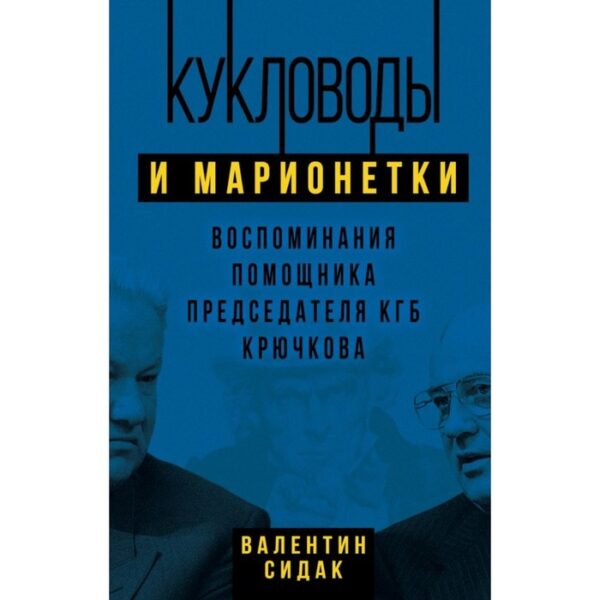 КУКЛОВОДЫ

И МАРИОНЕТКИ

ВОСПОМИНАНИЯ ПОМОЩНИКА ПРЕДСЕДАТЕЛЯ КГБ КРЮЧКОВА

ВАЛЕНТИН СИДАК